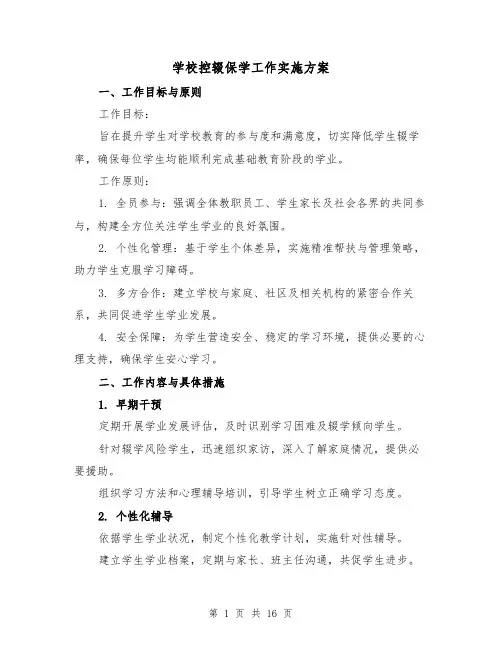 学校控辍保学工作实施方案

一、工作目标与原则

工作目标：

旨在提升学生对学校教育的参与度和满意度，切实降低学生辍学率，确保每位学生均能顺利完成基础教育阶段的学业。

工作原则：

1. 全员参与：强调全体教职员工、学生家长及社会各界的共同参与，构建全方位关注学生学业的良好氛围。

2. 个性化管理：基于学生个体差异，实施精准帮扶与管理策略，助力学生克服学习障碍。

3. 多方合作：建立学校与家庭、社区及相关机构的紧密合作关系，共同促进学生学业发展。

4. 安全保障：为学生营造安全、稳定的学习环境，提供必要的心理支持，确保学生安心学习。

二、工作内容与具体措施

1. 早期干预

定期开展学业发展评估，及时识别学习困难及辍学倾向学生。

针对辍学风险学生，迅速组织家访，深入了解家庭情况，提供必要援助。

组织学习方法和心理辅导培训，引导学生树立正确学习态度。

2. 个性化辅导

依据学生学业状况，制定个性化教学计划，实施针对性辅导。

建立学生学业档案，定期与家长、班主任沟通，共促学生进步。

第 1 页 共 16 页